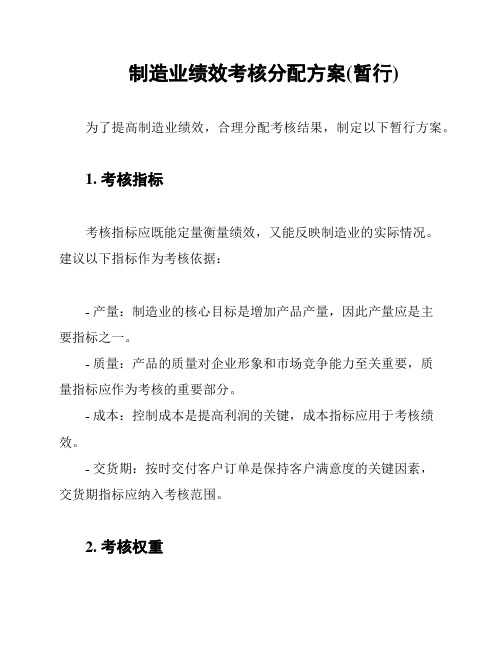 制造业绩效考核分配方案(暂行)

为了提高制造业绩效，合理分配考核结果，制定以下暂行方案。

1. 考核指标

考核指标应既能定量衡量绩效，又能反映制造业的实际情况。建议以下指标作为考核依据：

- 产量：制造业的核心目标是增加产品产量，因此产量应是主要指标之一。

- 质量：产品的质量对企业形象和市场竞争能力至关重要，质量指标应作为考核的重要部分。

- 成本：控制成本是提高利润的关键，成本指标应用于考核绩效。

- 交货期：按时交付客户订单是保持客户满意度的关键因素，交货期指标应纳入考核范围。

2. 考核权重